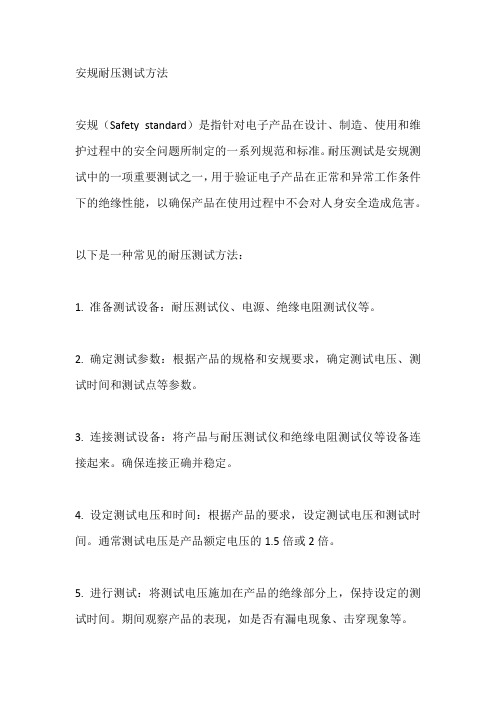 安规耐压测试方法

安规（Safety standard）是指针对电子产品在设计、制造、使用和维护过程中的安全问题所制定的一系列规范和标准。耐压测试是安规测试中的一项重要测试之一，用于验证电子产品在正常和异常工作条件下的绝缘性能，以确保产品在使用过程中不会对人身安全造成危害。

以下是一种常见的耐压测试方法：

1. 准备测试设备：耐压测试仪、电源、绝缘电阻测试仪等。

2. 确定测试参数：根据产品的规格和安规要求，确定测试电压、测试时间和测试点等参数。

3. 连接测试设备：将产品与耐压测试仪和绝缘电阻测试仪等设备连接起来。确保连接正确并稳定。

4. 设定测试电压和时间：根据产品的要求，设定测试电压和测试时间。通常测试电压是产品额定电压的 1.5 倍或 2 倍。

5. 进行测试：将测试电压施加在产品的绝缘部分上，保持设定的测试时间。期间观察产品的表现，如是否有漏电现象、击穿现象等。